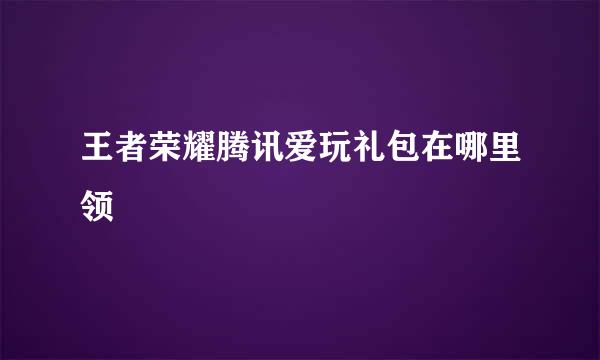 王者荣耀腾讯爱玩礼包在哪里领